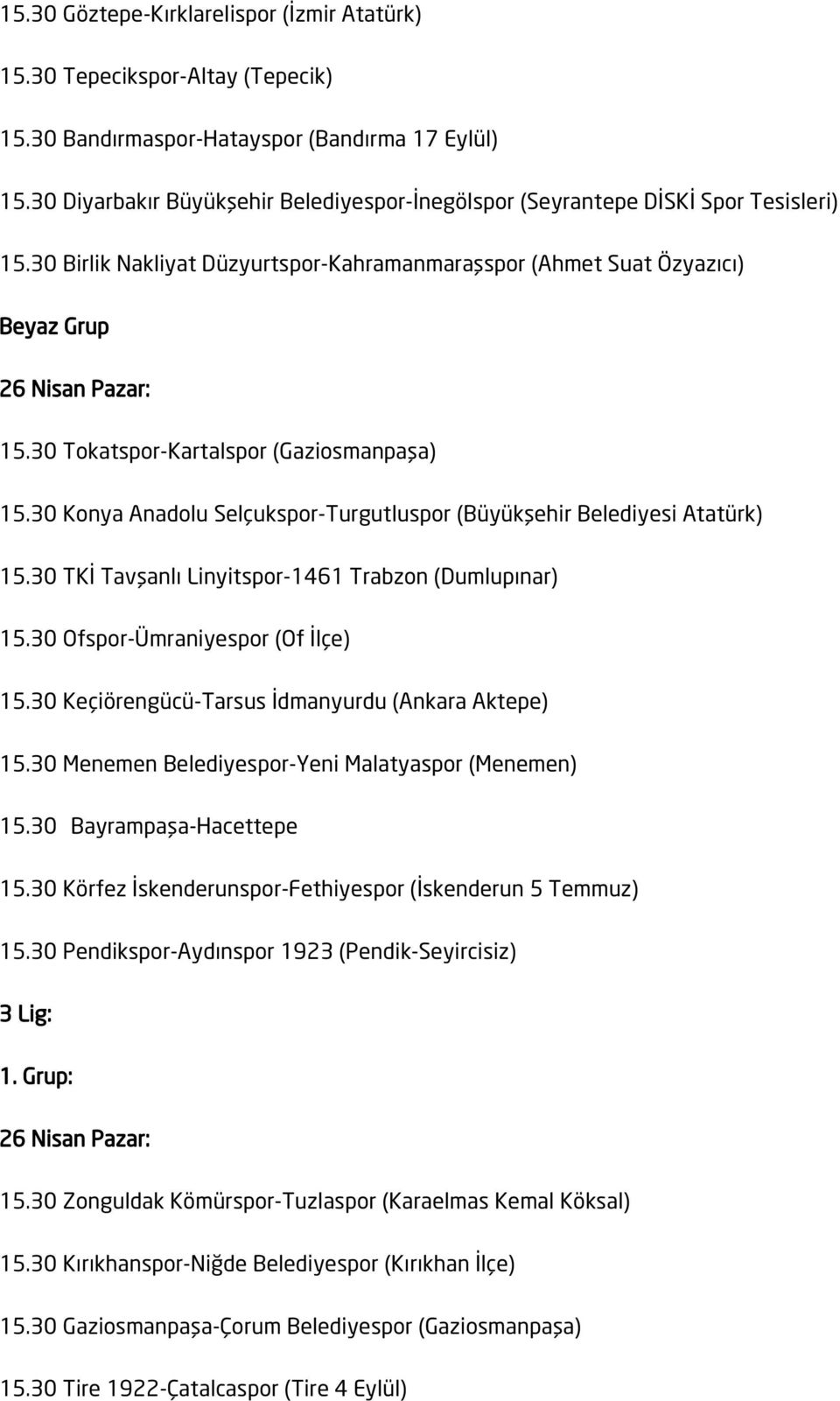 15.30 Göztepe-Kırklarelispor (İzmir Atatürk)

15.30 Tepecikspor-Altay (Tepecik)

15.30 Bandırmaspor-Hatayspor (Bandırma 17 Eylül)

15.30 Diyarbakır Büyükşehir Belediyespor-İnegölspor (Seyrantepe DİSKİ Spor Tesisleri)

15.30 Birlik Nakliyat Düzyurtspor-Kahramanmaraşspor (Ahmet Suat Özyazıcı)

Beyaz Grup

26 Nisan Pazar:

15.30 Tokatspor-Kartalspor (Gaziosmanpaşa)

15.30 Konya Anadolu Selçukspor-Turgutluspor (Büyükşehir Belediyesi Atatürk)

15.30 TKİ Tavşanlı Linyitspor-1461 Trabzon (Dumlupınar)

15.30 Ofspor-Ümraniyespor (Of İlçe)

15.30 Keçiörengücü-Tarsus İdmanyurdu (Ankara Aktepe)

15.30 Menemen Belediyespor-Yeni Malatyaspor (Menemen)

15.30 Bayrampaşa-Hacettepe

15.30 Körfez İskenderunspor-Fethiyespor (İskenderun 5 Temmuz)

15.30 Pendikspor-Aydınspor 1923 (Pendik-Seyircisiz)

3 Lig:

1. Grup:

26 Nisan Pazar:

15.30 Zonguldak Kömürspor-Tuzlaspor (Karaelmas Kemal Köksal)

15.30 Kırıkhanspor-Niğde Belediyespor (Kırıkhan İlçe)

15.30 Gaziosmanpaşa-Çorum Belediyespor (Gaziosmanpaşa)

15.30 Tire 1922-Çatalcaspor (Tire 4 Eylül)